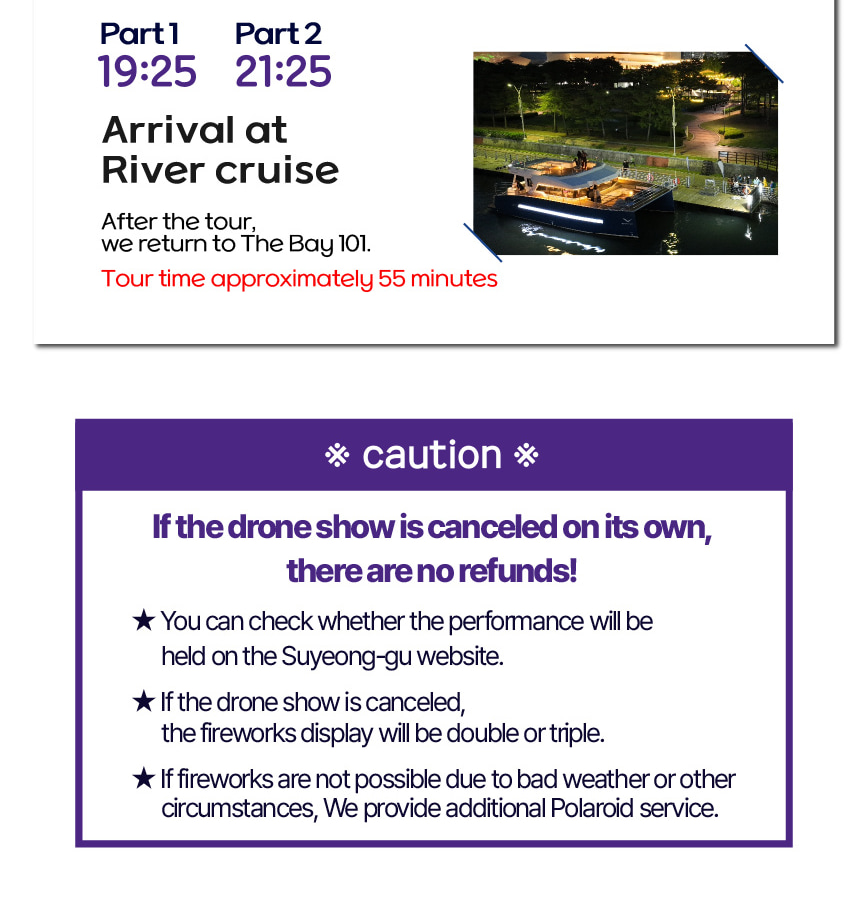 Part 1
19:25

Part 2
21:25

Arrival at River cruise

After the tour, we return to The Bay 101.

Tour time approximately 55 minutes

※ caution ※

If the drone show is canceled on its own, there are no refunds!

★ You can check whether the performance will be held on the Suyeong-gu website.

★ If the drone show is canceled, the fireworks display will be double or triple.

★ If fireworks are not possible due to bad weather or other circumstances, We provide additional Polaroid service.